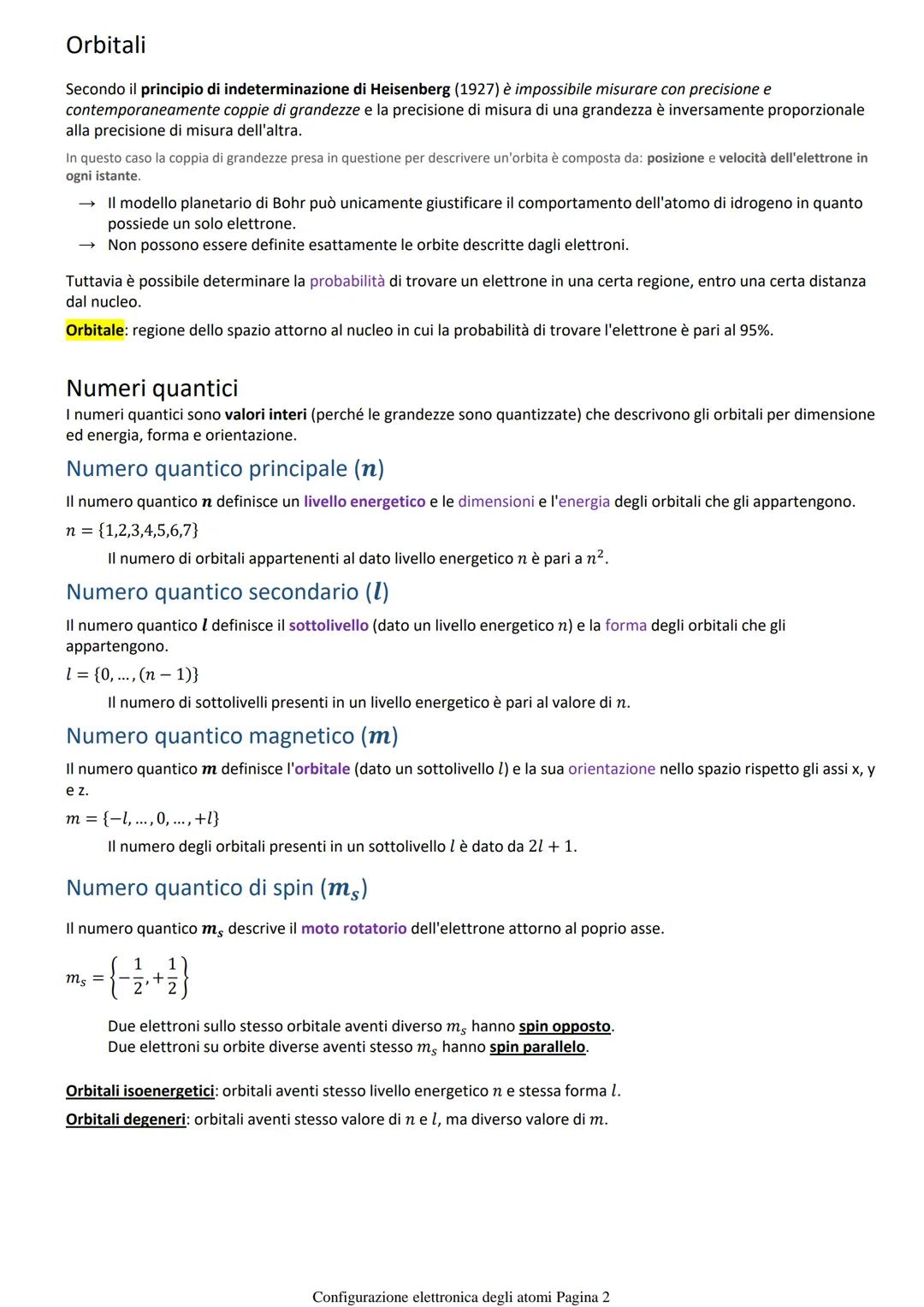 Orbitali

Secondo il principio di indeterminazione di Heisenberg (1927) è impossibile misurare con precisione e contemporaneamente coppie di grandezze e la precisione di misura di una grandezza è inversamente proporzionale alla precisione di misura dell'altra.

In questo caso la coppia di grandezze presa in questione per descrivere un'orbita è composta da: posizione e velocità dell'elettrone in ogni istante.

→ Il modello planetario di Bohr può unicamente giustificare il comportamento dell'atomo di idrogeno in quanto possiede un solo elettrone.
→ Non possono essere definite esattamente le orbite descritte dagli elettroni.

Tuttavia è possibile determinare la probabilità di trovare un elettrone in una certa regione, entro una certa distanza dal nucleo.

Orbitale: regione dello spazio attorno al nucleo in cui la probabilità di trovare l'elettrone è pari al 95%.

Numeri quantici
I numeri quantici sono valori interi (perché le grandezze sono quantizzate) che descrivono gli orbitali per dimensione ed energia, forma e orientazione.

Numero quantico principale ($n$)

Il numero quantico $n$ definisce un livello energetico e le dimensioni e l'energia degli orbitali che gli appartengono.

$n = \{1,2,3,4,5,6,7\}$

Il numero di orbitali appartenenti al dato livello energetico $n$ è pari a $n^2$.

Numero quantico secondario ($l$)

Il numero quantico $l$ definisce il sottolivello (dato un livello energetico $n$) e la forma degli orbitali che gli appartengono.

$l = \{0, \dots, (n-1)\}$

Il numero di sottolivelli presenti in un livello energetico è pari al valore di $n$.

Numero quantico magnetico ($m$)

Il numero quantico $m$ definisce l'orbitale (dato un sottolivello $l$) e la sua orientazione nello spazio rispetto gli assi x, y e z.

$m = \{-l, \dots, 0, \dots, +l\}$

Il numero degli orbitali presenti in un sottolivello $l$ è dato da $2l + 1$.

Numero quantico di spin ($m_s$)

Il numero quantico $m_s$ descrive il moto rotatorio dell'elettrone attorno al poprio asse.

$m_s = \left\{-\frac{1}{2}, +\frac{1}{2}\right\}$

Due elettroni sullo stesso orbitale aventi diverso $m_s$ hanno spin opposto.
Due elettroni su orbite diverse aventi stesso $m_s$ hanno spin parallelo.

Orbitali isoenergetici: orbitali aventi stesso livello energetico $n$ e stessa forma $l$.

Orbitali degeneri: orbitali aventi stesso valore di $n$ e $l$, ma diverso valore di $m$.

Configurazione elettronica degli atomi Pagina 2